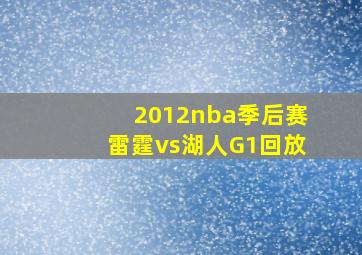 2012nba季后赛
雷霆vs湖人G1回放